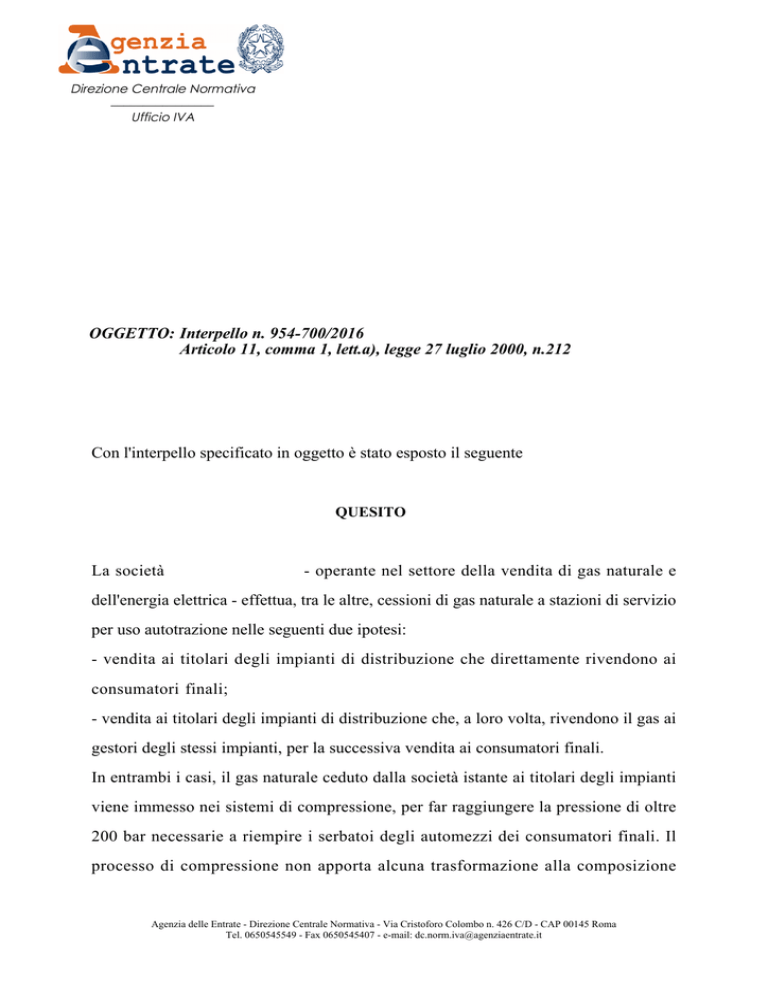 Agenzia Entrate
Direzione Centrale Normativa
Ufficio IVA

OGGETTO: Interpello n. 954-700/2016
Articolo 11, comma 1, lett.a), legge 27 luglio 2000, n.212

Con l'interpello specificato in oggetto è stato esposto il seguente

QUESITO

La società - operante nel settore della vendita di gas naturale e dell'energia elettrica - effettua, tra le altre, cessioni di gas naturale a stazioni di servizio per uso autotrazione nelle seguenti due ipotesi:

- vendita ai titolari degli impianti di distribuzione che direttamente rivendono ai consumatori finali;

- vendita ai titolari degli impianti di distribuzione che, a loro volta, rivendono il gas ai gestori degli stessi impianti, per la successiva vendita ai consumatori finali.

In entrambi i casi, il gas naturale ceduto dalla società istante ai titolari degli impianti viene immesso nei sistemi di compressione, per far raggiungere la pressione di oltre 200 bar necessarie a riempire i serbatoi degli automezzi dei consumatori finali. Il processo di compressione non apporta alcuna trasformazione alla composizione

Agenzia delle Entrate - Direzione Centrale Normativa - Via Cristoforo Colombo n. 426 C/D - CAP 00145 Roma
Tel. 0650545549 - Fax 0650545407 - e-mail: dc.norm.iva@agenziaentrate.it